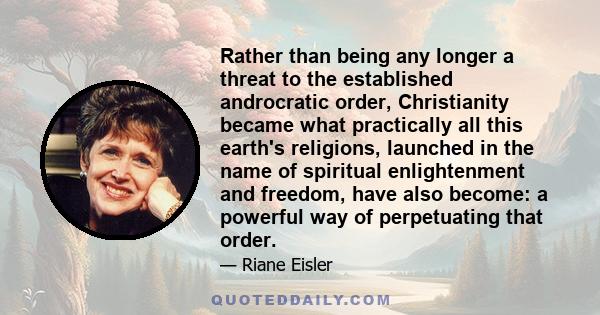 Rather than being any longer a threat to the established androcratic order, Christianity became what practically all this earth's religions, launched in the name of spiritual enlightenment and freedom, have also become: a powerful way of perpetuating that order.

— Riane Eisler

QUOTEDDAILY.COM